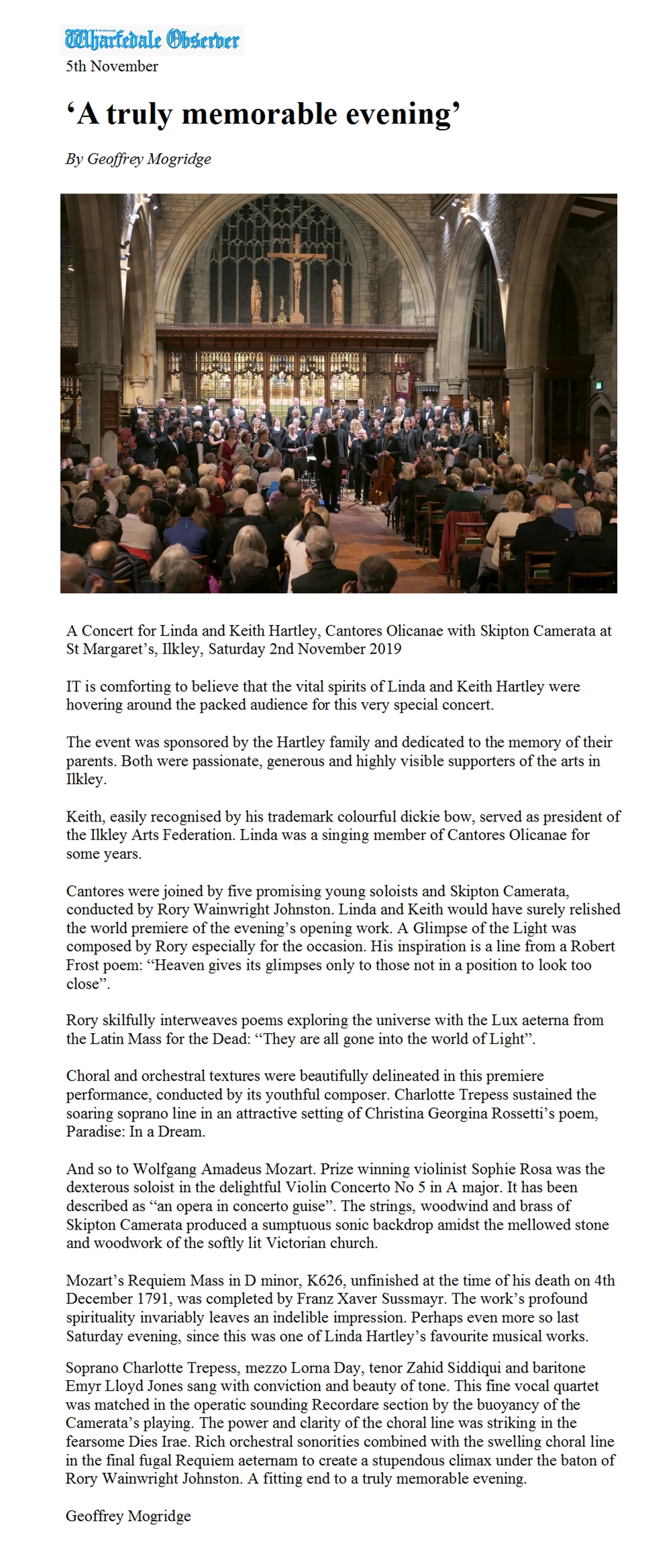 Wharfedale Observer
5th November

‘A truly memorable evening’

By Geoffrey Mogridge

A Concert for Linda and Keith Hartley, Cantores Olicanae with Skipton Camerata at St Margaret’s, Ilkley, Saturday 2nd November 2019

IT is comforting to believe that the vital spirits of Linda and Keith Hartley were hovering around the packed audience for this very special concert.

The event was sponsored by the Hartley family and dedicated to the memory of their parents. Both were passionate, generous and highly visible supporters of the arts in Ilkley.

Keith, easily recognised by his trademark colourful dickie bow, served as president of the Ilkley Arts Federation. Linda was a singing member of Cantores Olicanae for some years.

Cantores were joined by five promising young soloists and Skipton Camerata, conducted by Rory Wainwright Johnston. Linda and Keith would have surely relished the world premiere of the evening’s opening work. A Glimpse of the Light was composed by Rory especially for the occasion. His inspiration is a line from a Robert Frost poem: “Heaven gives its glimpses only to those not in a position to look too close”.

Rory skilfully interweaves poems exploring the universe with the Lux aeterna from the Latin Mass for the Dead: “They are all gone into the world of Light”.

Choral and orchestral textures were beautifully delineated in this premiere performance, conducted by its youthful composer. Charlotte Trepess sustained the soaring soprano line in an attractive setting of Christina Georgina Rossetti’s poem, Paradise: In a Dream.

And so to Wolfgang Amadeus Mozart. Prize winning violinist Sophie Rosa was the dexterous soloist in the delightful Violin Concerto No 5 in A major. It has been described as “an opera in concerto guise”. The strings, woodwind and brass of Skipton Camerata produced a sumptuous sonic backdrop amidst the mellowed stone and woodwork of the softly lit Victorian church.

Mozart’s Requiem Mass in D minor, K626, unfinished at the time of his death on 4th December 1791, was completed by Franz Xaver Sussmayr. The work’s profound spirituality invariably leaves an indelible impression. Perhaps even more so last Saturday evening, since this was one of Linda Hartley’s favourite musical works.

Soprano Charlotte Trepess, mezzo Lorna Day, tenor Zahid Siddiqui and baritone Emyr Lloyd Jones sang with conviction and beauty of tone. This fine vocal quartet was matched in the operatic sounding Recordare section by the buoyancy of the Camerata’s playing. The power and clarity of the choral line was striking in the fearsome Dies Irae. Rich orchestral sonorities combined with the swelling choral line in the final fugal Requiem aeternam to create a stupendous climax under the baton of Rory Wainwright Johnston. A fitting end to a truly memorable evening.

Geoffrey Mogridge